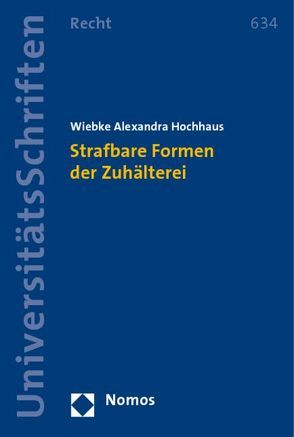 UniversitätsSchriften

Recht

634

Wiebke Alexandra Hochhaus

Strafbare Formen der Zuhälterei

Nomos